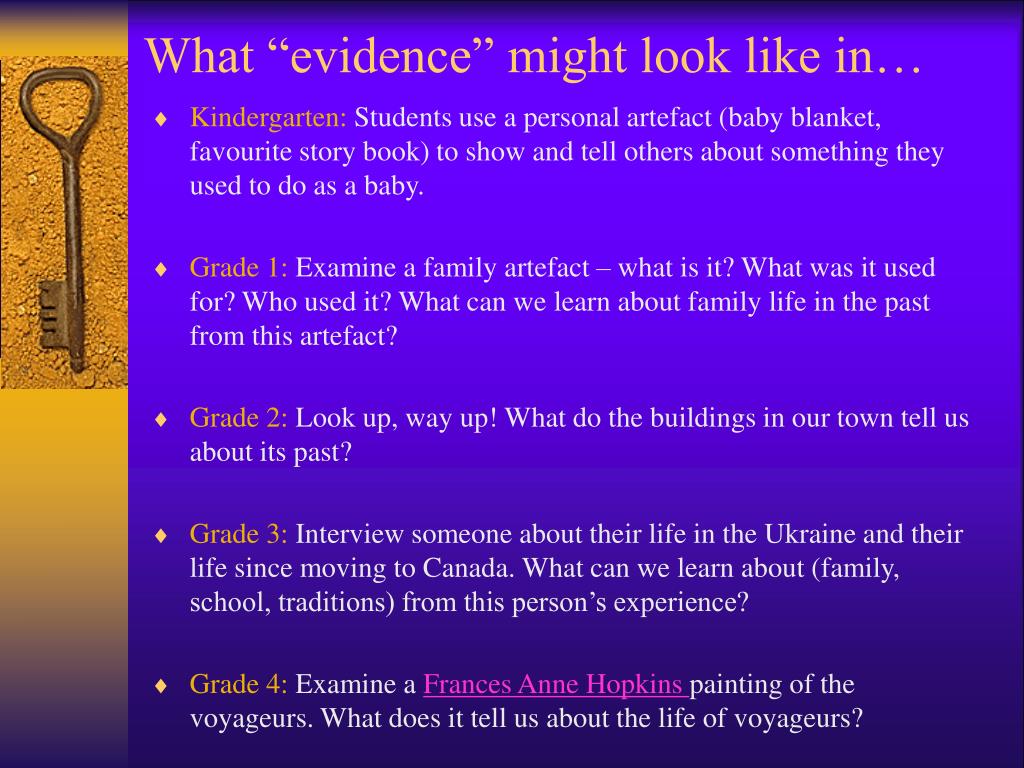 What “evidence” might look like in…

♦ Kindergarten: Students use a personal artefact (baby blanket, favourite story book) to show and tell others about something they used to do as a baby.

♦ Grade 1: Examine a family artefact – what is it? What was it used for? Who used it? What can we learn about family life in the past from this artefact?

♦ Grade 2: Look up, way up! What do the buildings in our town tell us about its past?

♦ Grade 3: Interview someone about their life in the Ukraine and their life since moving to Canada. What can we learn about (family, school, traditions) from this person’s experience?

♦ Grade 4: Examine a Frances Anne Hopkins painting of the voyageurs. What does it tell us about the life of voyageurs?